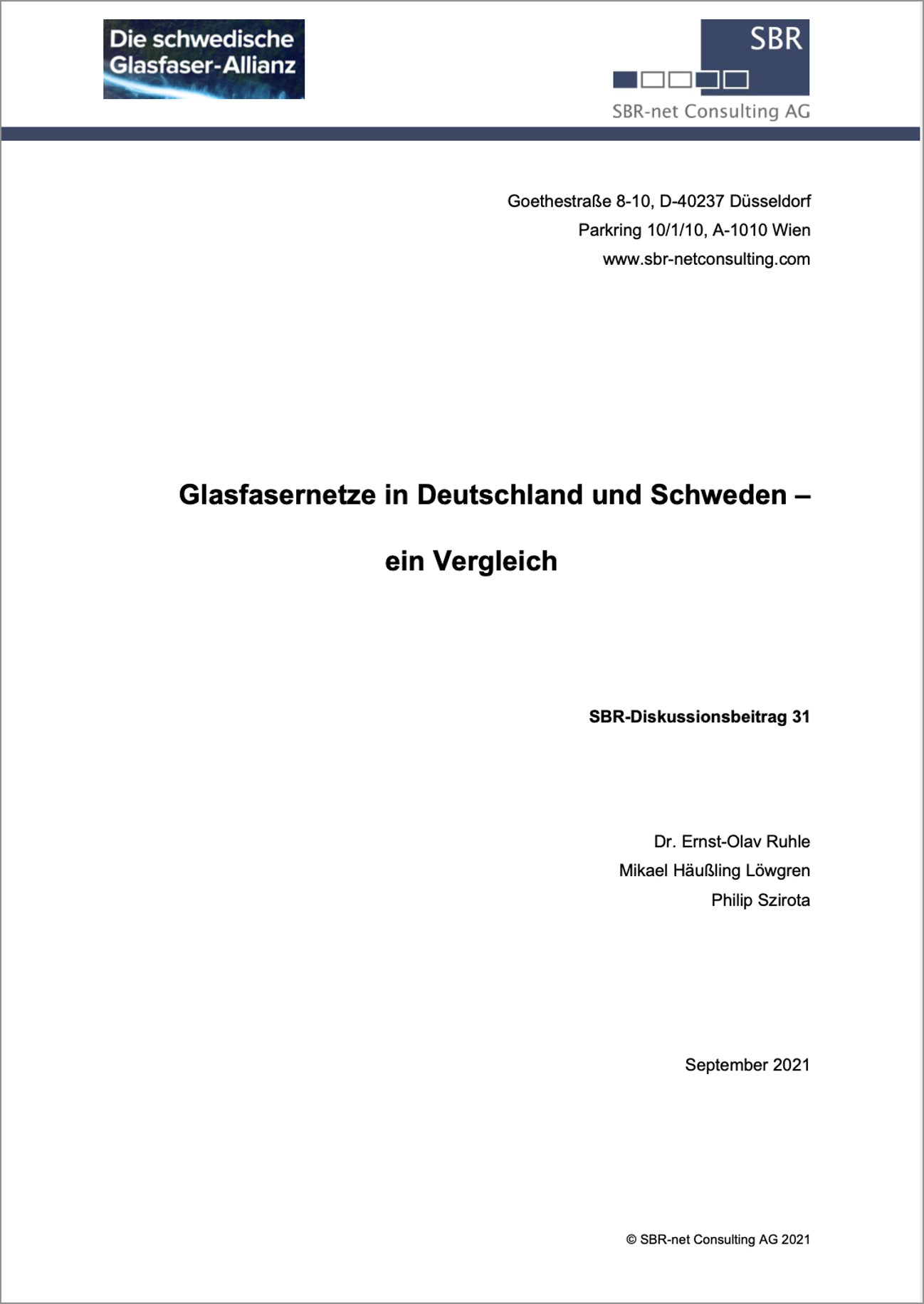 Die schwedische Glasfaser-Allianz

SBR

SBR-net Consulting AG

Goethestraße 8-10, D-40237 Düsseldorf
Parkring 10/1/10, A-1010 Wien
www.sbr-netconsulting.com

Glasfasernetze in Deutschland und Schweden –

ein Vergleich

SBR-Diskussionsbeitrag 31

Dr. Ernst-Olav Ruhle
Mikael Häußling Löwgren
Philip Szirota

September 2021

© SBR-net Consulting AG 2021